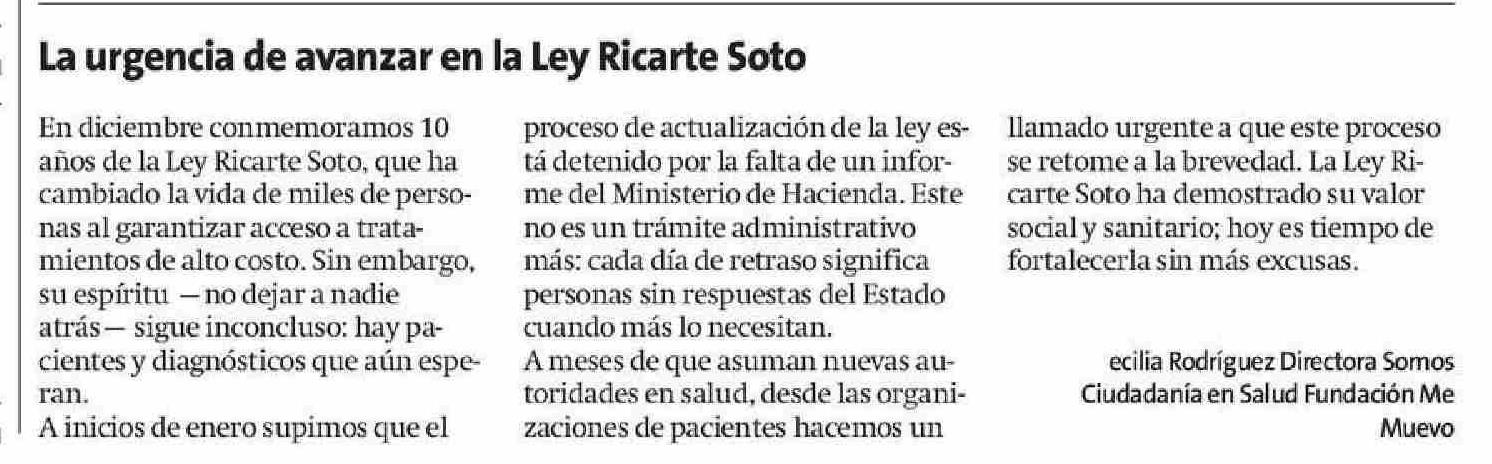 La urgencia de avanzar en la Ley Ricarte Soto

En diciembre conmemoramos 10 años de la Ley Ricarte Soto, que ha cambiado la vida de miles de personas al garantizar acceso a tratamientos de alto costo. Sin embargo, su espíritu —no dejar a nadie atrás— sigue inconcluso: hay pacientes y diagnósticos que aún esperan.
A inicios de enero supimos que el proceso de actualización de la ley está detenido por la falta de un informe del Ministerio de Hacienda. Este no es un trámite administrativo más: cada día de retraso significa personas sin respuestas del Estado cuando más lo necesitan.
A meses de que asuman nuevas autoridades en salud, desde las organizaciones de pacientes hacemos un llamado urgente a que este proceso se retome a la brevedad. La Ley Ricarte Soto ha demostrado su valor social y sanitario; hoy es tiempo de fortalecerla sin más excusas.

ecilia Rodríguez Directora Somos Ciudadanía en Salud Fundación Me Muevo